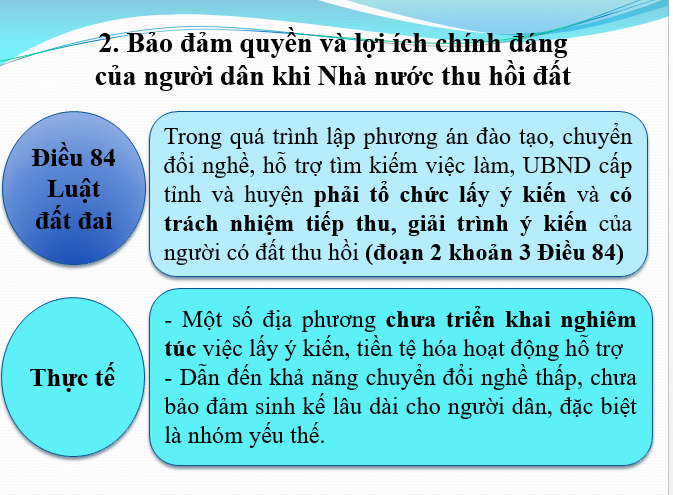 2. Bảo đảm quyền và lợi ích chính đáng của người dân khi Nhà nước thu hồi đất

Điều 84 Luật đất đai

Trong quá trình lập phương án đào tạo, chuyển đổi nghề, hỗ trợ tìm kiếm việc làm, UBND cấp tỉnh và huyện phải tổ chức lấy ý kiến và có trách nhiệm tiếp thu, giải trình ý kiến của người có đất thu hồi (đoạn 2 khoản 3 Điều 84)

Thực tế

- Một số địa phương chưa triển khai nghiêm túc việc lấy ý kiến, tiền tệ hóa hoạt động hỗ trợ
- Dẫn đến khả năng chuyển đổi nghề thấp, chưa bảo đảm sinh kế lâu dài cho người dân, đặc biệt là nhóm yếu thế.